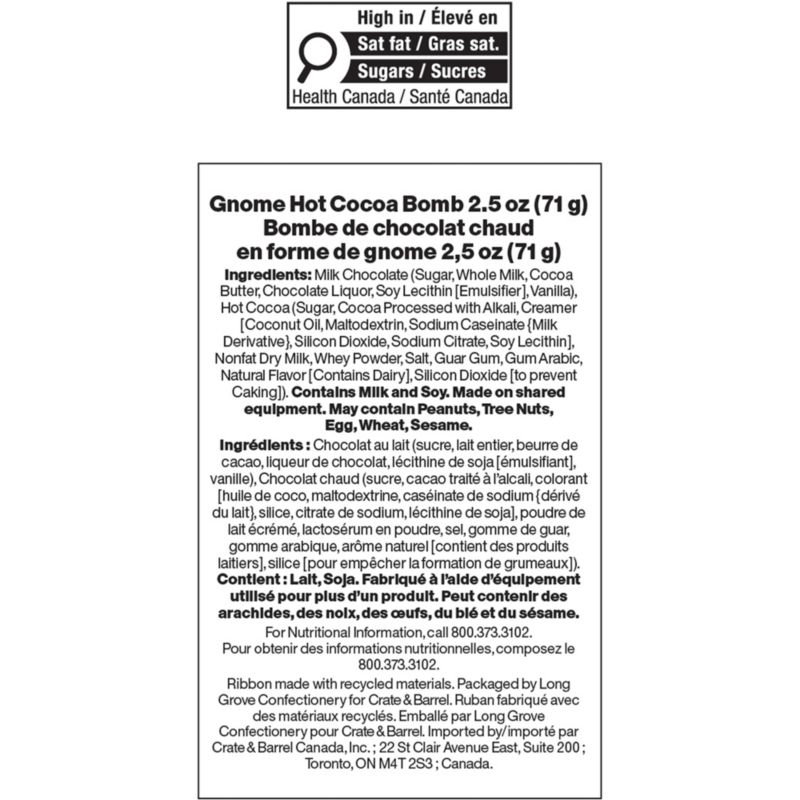 High in / Élevé en
Sat fat / Gras sat.
Sugars / Sucres
Health Canada / Santé Canada

Gnome Hot Cocoa Bomb 2.5 oz (71 g)
Bombe de chocolat chaud
en forme de gnome 2,5 oz (71 g)

Ingredients: Milk Chocolate (Sugar, Whole Milk, Cocoa Butter, Chocolate Liquor, Soy Lecithin [Emulsifier], Vanilla), Hot Cocoa (Sugar, Cocoa Processed with Alkali, Creamer [Coconut Oil, Maltodextrin, Sodium Caseinate {Milk Derivative}, Silicon Dioxide, Sodium Citrate, Soy Lecithin], Nonfat Dry Milk, Whey Powder, Salt, Guar Gum, Gum Arabic, Natural Flavor [Contains Dairy], Silicon Dioxide [to prevent Caking]). Contains Milk and Soy. Made on shared equipment. May contain Peanuts, Tree Nuts, Egg, Wheat, Sesame.

Ingrédients : Chocolat au lait (sucre, lait entier, beurre de cacao, liqueur de chocolat, lécithine de soja [émulsifiant], vanille), Chocolat chaud (sucre, cacao traité à l'alcali, colorant [huile de coco, maltodextrine, caséinate de sodium {dérivé du lait}, silice, citrate de sodium, lécithine de soja], poudre de lait écrémé, lactosérum en poudre, sel, gomme de guar, gomme arabique, arôme naturel [contient des produits laitiers], silice [pour empêcher la formation de grumeaux]). Contient : Lait, Soja. Fabriqué à l'aide d'équipement utilisé pour plus d'un produit. Peut contenir des arachides, des noix, des œufs, du blé et du sésame.

For Nutritional Information, call 800.373.3102.
Pour obtenir des informations nutritionnelles, composez le 800.373.3102.

Ribbon made with recycled materials. Packaged by Long Grove Confectionery for Crate & Barrel. Ruban fabriqué avec des matériaux recyclés. Emballé par Long Grove Confectionery pour Crate & Barrel. Imported by/importé par Crate & Barrel Canada, Inc. ; 22 St Clair Avenue East, Suite 200 ; Toronto, ON M4T 2S3 ; Canada.